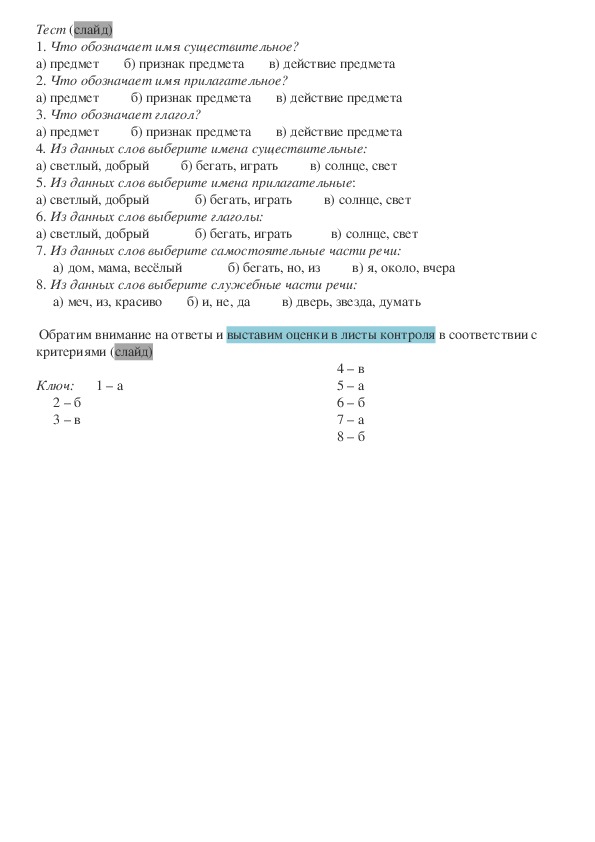 Тест (слайд)
1. Что обозначает имя существительное?
а) предмет б) признак предмета в) действие предмета
2. Что обозначает имя прилагательное?
а) предмет б) признак предмета в) действие предмета
3. Что обозначает глагол?
а) предмет б) признак предмета в) действие предмета
4. Из данных слов выберите имена существительные:
а) светлый, добрый б) бегать, играть в) солнце, свет
5. Из данных слов выберите имена прилагательные:
а) светлый, добрый б) бегать, играть в) солнце, свет
6. Из данных слов выберите глаголы:
а) светлый, добрый б) бегать, играть в) солнце, свет
7. Из данных слов выберите самостоятельные части речи:
а) дом, мама, весёлый б) бегать, но, из в) я, около, вчера
8. Из данных слов выберите служебные части речи:
а) меч, из, красиво б) и, не, да в) дверь, звезда, думать

Обратим внимание на ответы и выставим оценки в листы контроля в соответствии с критериями (слайд)

Ключ: 1 – а
2 – б
3 – в

4 – в
5 – а
6 – б
7 – а
8 – б